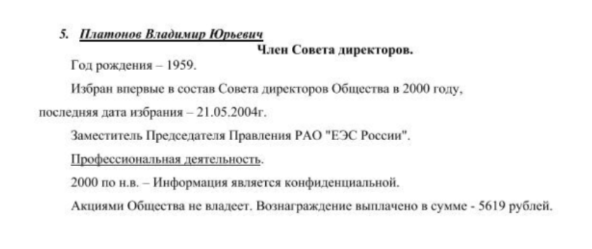 5. Платонов Владимир Юрьевич

Член Совета директоров.

Год рождения – 1959.

Избран впервые в состав Совета директоров Общества в 2000 году, последняя дата избрания – 21.05.2004г.

Заместитель Председателя Правления РАО "ЕЭС России".

Профессиональная деятельность.

2000 по н.в. – Информация является конфиденциальной.

Акциями Общества не владеет. Вознаграждение выплачено в сумме - 5619 рублей.